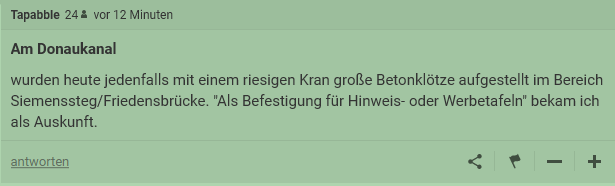 Tapabble 24 vor 12 Minuten

Am Donaukanal

wurden heute jedenfalls mit einem riesigen Kran große Betonklötze aufgestellt im Bereich Siemenssteg/Friedensbrücke. "Als Befestigung für Hinweis- oder Werbetafeln" bekam ich als Auskunft.

antworten

−

+